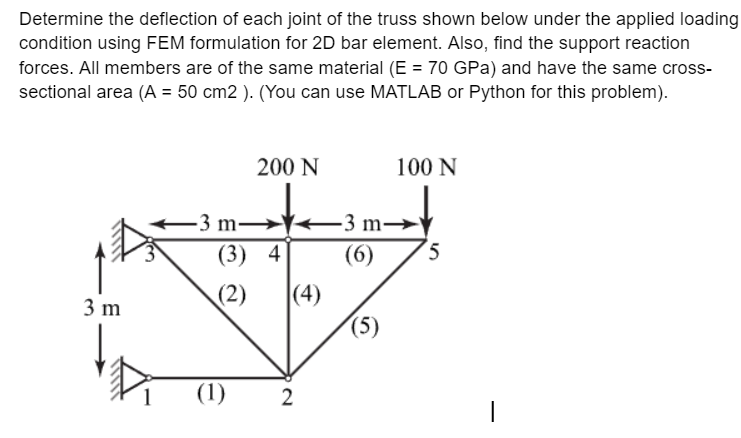 Determine the deflection of each joint of the truss shown below under the applied loading condition using FEM formulation for 2D bar element. Also, find the support reaction forces. All members are of the same material (E = 70 GPa) and have the same cross-sectional area (A = 50 cm2 ). (You can use MATLAB or Python for this problem).

200 N
100 N
3 m
3 m
3
(3)
4
(6)
5
(2)
(4)
3 m
(5)
1
(1)
2